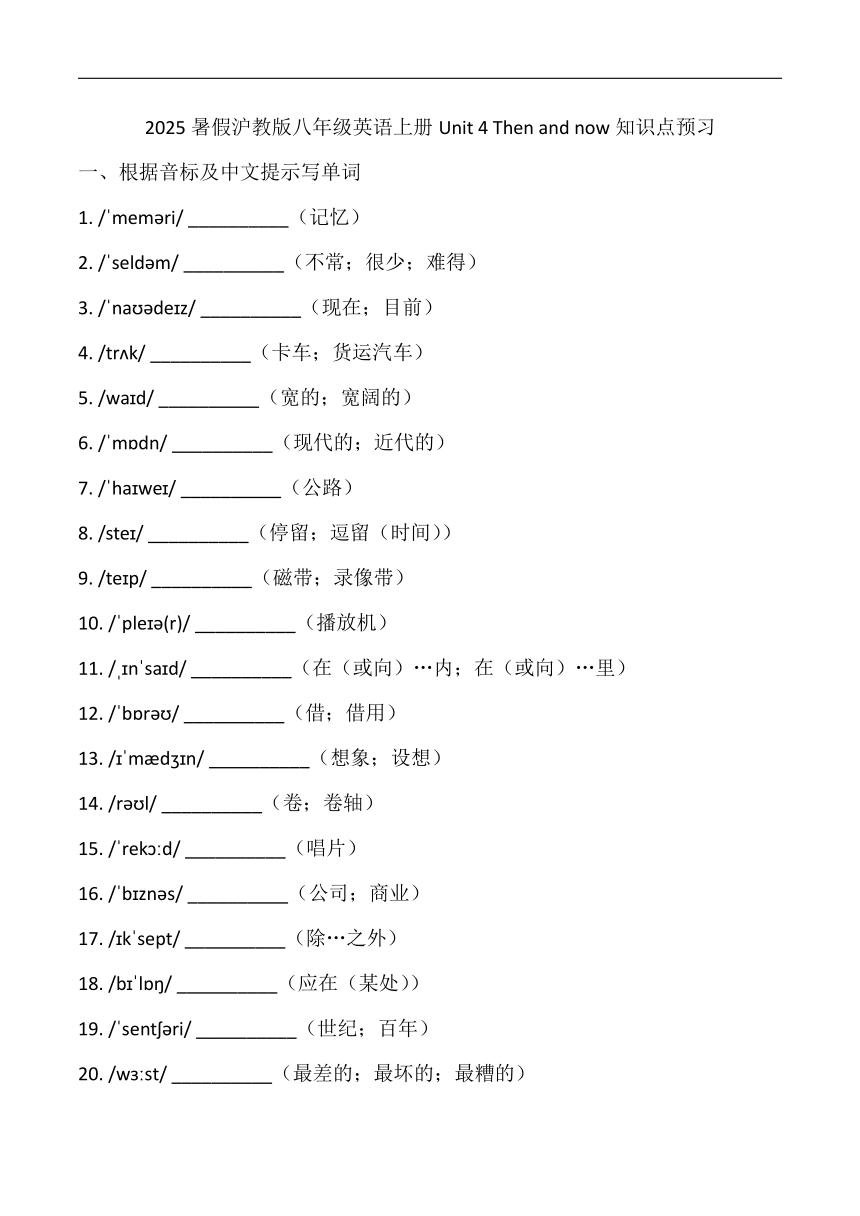 2025 暑假沪教版八年级英语上册 Unit 4 Then and now 知识点预习

一、根据音标及中文提示写单词

1. /ˈmeməri/ __________（记忆）

2. /ˈseldəm/ __________（不常；很少；难得）

3. /ˈnaʊədeɪz/ __________（现在；目前）

4. /trʌk/ __________（卡车；货运汽车）

5. /waɪd/ __________（宽的；宽阔的）

6. /ˈmɒdn/ __________（现代的；近代的）

7. /ˈhaɪweɪ/ __________（公路）

8. /steɪ/ __________（停留；逗留（时间））

9. /teɪp/ __________（磁带；录像带）

10. /ˈpleɪə(r)/ __________（播放机）

11. /ˌɪnˈsaɪd/ __________（在（或向）…内；在（或向）…里）

12. /ˈbɒrəʊ/ __________（借；借用）

13. /ɪˈmædʒɪn/ __________（想象；设想）

14. /rəʊl/ __________（卷；卷轴）

15. /ˈrekɔːd/ __________（唱片）

16. /ˈbɪznəs/ __________（公司；商业）

17. /ɪkˈsept/ __________（除…之外）

18. /bɪˈlɒŋ/ __________（应在（某处））

19. /ˈsentʃəri/ __________（世纪；百年）

20. /wɜːst/ __________（最差的；最坏的；最糟的）